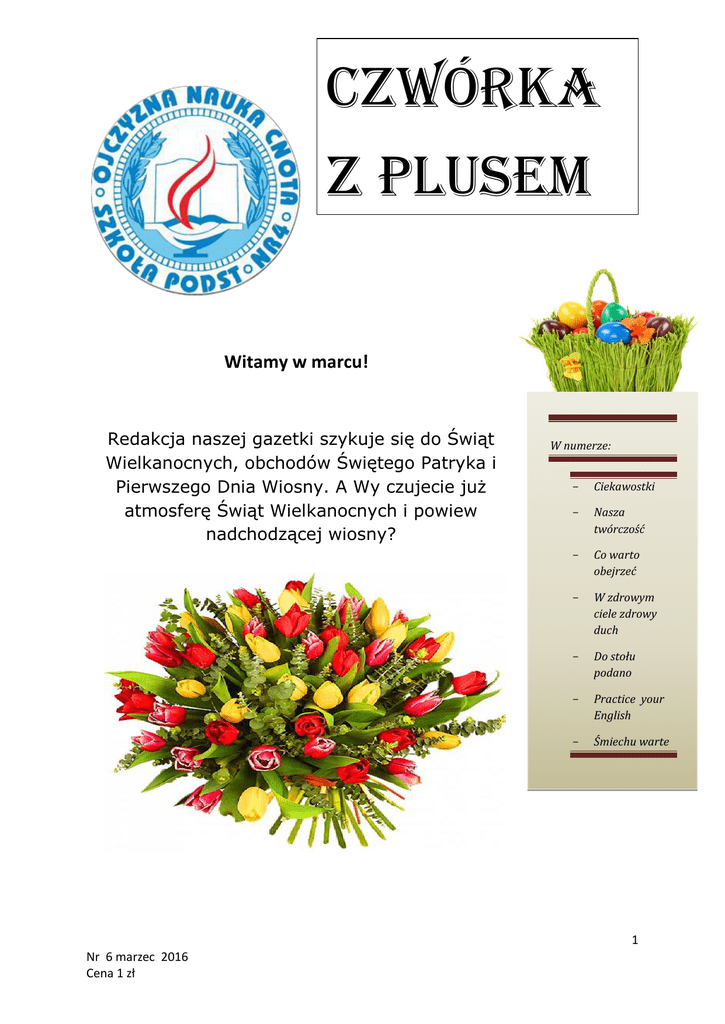 OJCZYZNA NAUKA CNOTA
SZKOŁA PODST. NR4

CZWÓRKA
Z PLUSEM

Witamy w marcu!

Redakcja naszej gazetki szykuje się do Świąt Wielkanocnych, obchodów Świętego Patryka i Pierwszego Dnia Wiosny. A Wy czujecie już atmosferę Świąt Wielkanocnych i powiew nadchodzącej wiosny?

W numerze:

– Ciekawostki
– Nasza twórczość
– Co warto obejrzeć
– W zdrowym ciele zdrowy duch
– Do stołu podano
– Practice your English
– Śmiechu warte

1

Nr 6 marzec 2016
Cena 1 zł